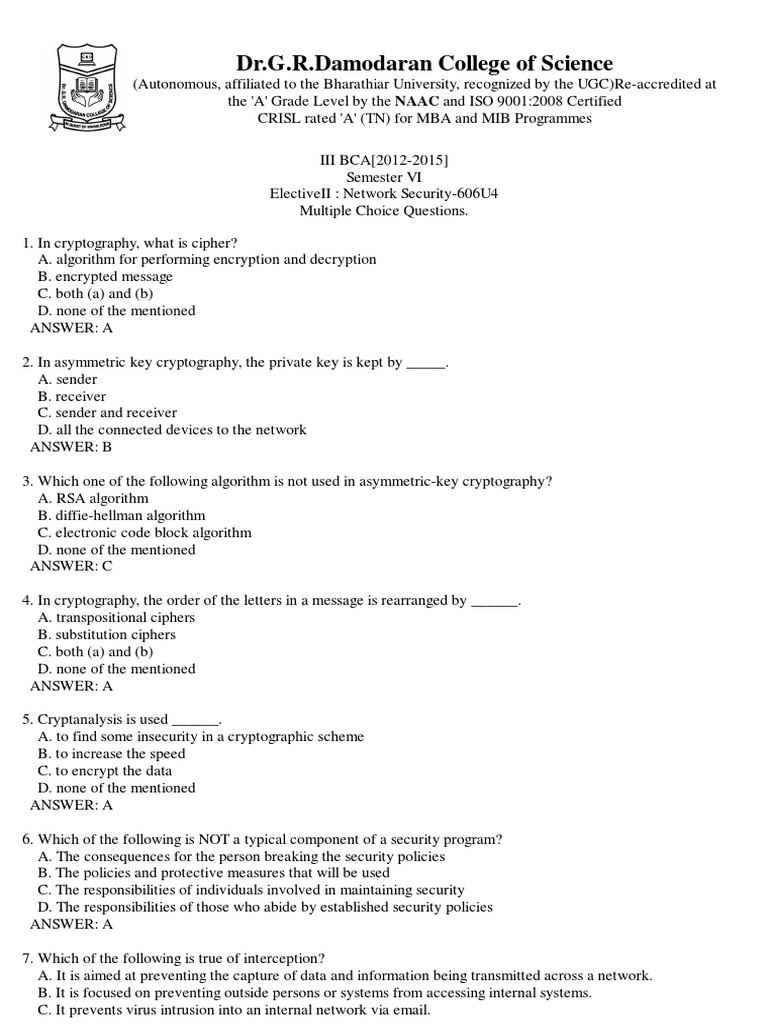 Dr.G.R.Damodaran College of Science
(Autonomous, affiliated to the Bharathiar University, recognized by the UGC)Re-accredited at the 'A' Grade Level by the NAAC and ISO 9001:2008 Certified
CRISL rated 'A' (TN) for MBA and MIB Programmes

III BCA[2012-2015]
Semester VI
ElectiveII : Network Security-606U4
Multiple Choice Questions.

1. In cryptography, what is cipher?
A. algorithm for performing encryption and decryption
B. encrypted message
C. both (a) and (b)
D. none of the mentioned
ANSWER: A

2. In asymmetric key cryptography, the private key is kept by _____.
A. sender
B. receiver
C. sender and receiver
D. all the connected devices to the network
ANSWER: B

3. Which one of the following algorithm is not used in asymmetric-key cryptography?
A. RSA algorithm
B. diffie-hellman algorithm
C. electronic code block algorithm
D. none of the mentioned
ANSWER: C

4. In cryptography, the order of the letters in a message is rearranged by ______.
A. transpositional ciphers
B. substitution ciphers
C. both (a) and (b)
D. none of the mentioned
ANSWER: A

5. Cryptanalysis is used ______.
A. to find some insecurity in a cryptographic scheme
B. to increase the speed
C. to encrypt the data
D. none of the mentioned
ANSWER: A

6. Which of the following is NOT a typical component of a security program?
A. The consequences for the person breaking the security policies
B. The policies and protective measures that will be used
C. The responsibilities of individuals involved in maintaining security
D. The responsibilities of those who abide by established security policies
ANSWER: A

7. Which of the following is true of interception?
A. It is aimed at preventing the capture of data and information being transmitted across a network.
B. It is focused on preventing outside persons or systems from accessing internal systems.
C. It prevents virus intrusion into an internal network via email.